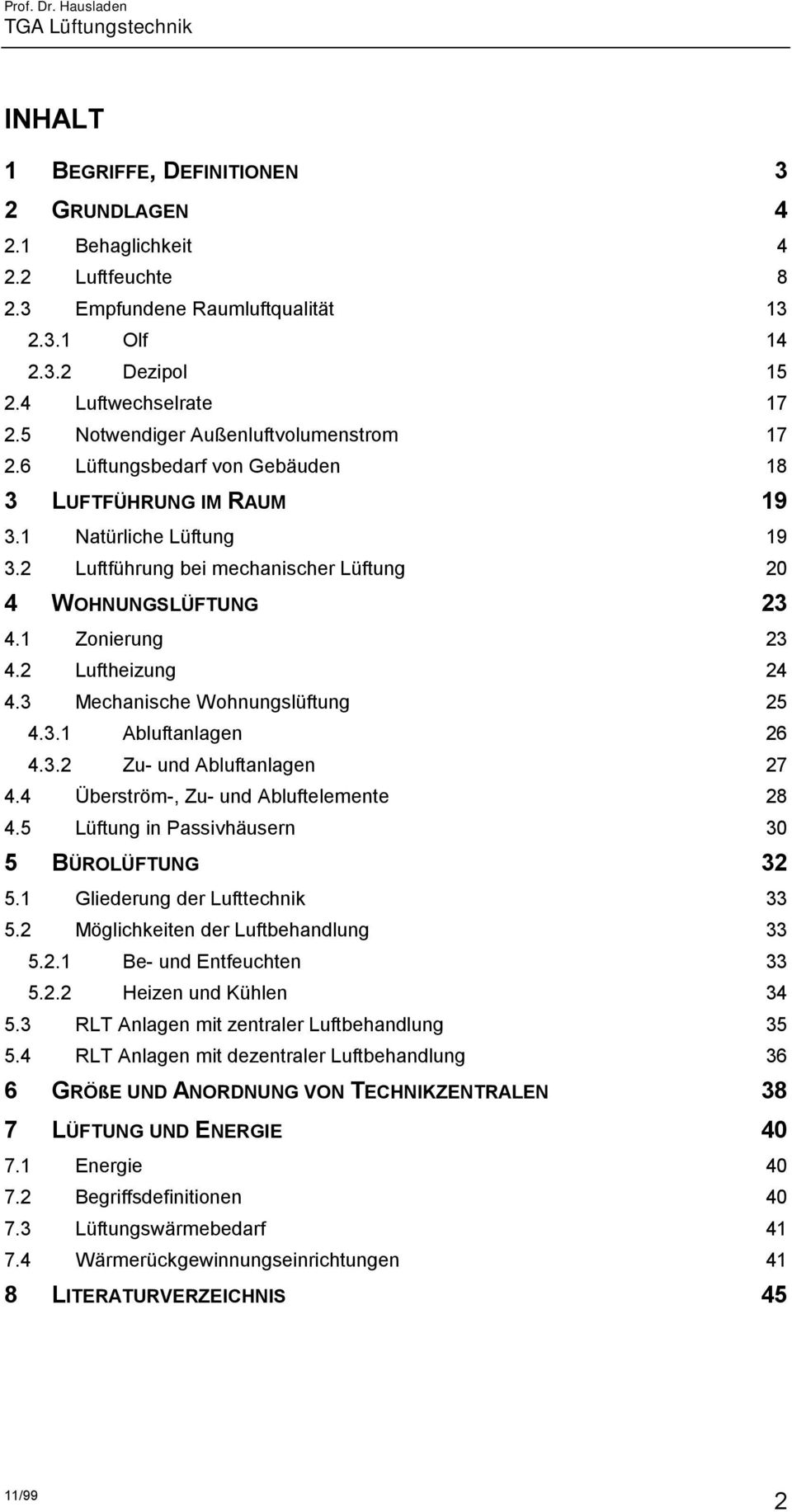 Prof. Dr. Hausladen
TGA Lüftungstechnik

INHALT

1 BEGRIFFE, DEFINITIONEN 3
2 GRUNDLAGEN 4
2.1 Behaglichkeit 4
2.2 Luftfeuchte 8
2.3 Empfundene Raumluftqualität 13
2.3.1 Olf 14
2.3.2 Dezipol 15
2.4 Luftwechselrate 17
2.5 Notwendiger Außenluftvolumenstrom 17
2.6 Lüftungsbedarf von Gebäuden 18
3 LUFTFÜHRUNG IM RAUM 19
3.1 Natürliche Lüftung 19
3.2 Luftführung bei mechanischer Lüftung 20
4 WOHNUNGSLÜFTUNG 23
4.1 Zonierung 23
4.2 Luftheizung 24
4.3 Mechanische Wohnungslüftung 25
4.3.1 Abluftanlagen 26
4.3.2 Zu- und Abluftanlagen 27
4.4 Überström-, Zu- und Abluftelemente 28
4.5 Lüftung in Passivhäusern 30
5 BÜROLÜFTUNG 32
5.1 Gliederung der Lufttechnik 33
5.2 Möglichkeiten der Luftbehandlung 33
5.2.1 Be- und Entfeuchten 33
5.2.2 Heizen und Kühlen 34
5.3 RLT Anlagen mit zentraler Luftbehandlung 35
5.4 RLT Anlagen mit dezentraler Luftbehandlung 36
6 GRÖßE UND ANORDNUNG VON TECHNIKZENTRALEN 38
7 LÜFTUNG UND ENERGIE 40
7.1 Energie 40
7.2 Begriffsdefinitionen 40
7.3 Lüftungswärmebedarf 41
7.4 Wärmerückgewinnungseinrichtungen 41
8 LITERATURVERZEICHNIS 45

11/99
2